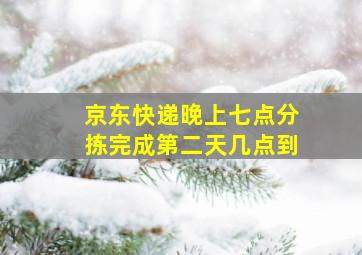 京东快递晚上七点分拣完成第二天几点到